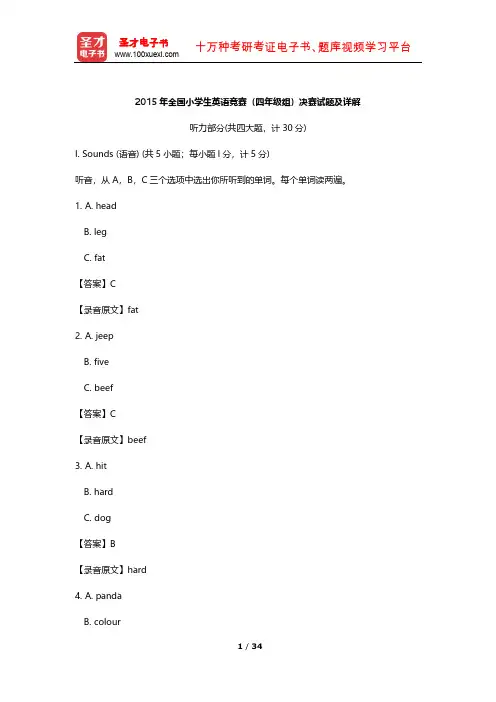 圣才电子书

圣才电子书
www.100xuexi.com

十万种考研考证电子书、题库视频学习平台

2015 年全国小学生英语竞赛（四年级组）决赛试题及详解

听力部分(共四大题，计 30 分)

I. Sounds (语音) (共 5 小题；每小题 l 分，计 5 分)

听音，从 A，B，C 三个选项中选出你所听到的单词。每个单词读两遍。

1. A. head

B. leg

C. fat

【答案】C

【录音原文】fat

2. A. jeep

B. five

C. beef

【答案】C

【录音原文】beef

3. A. hit

B. hard

C. dog

【答案】B

【录音原文】hard

4. A. panda

B. colour

1 / 34